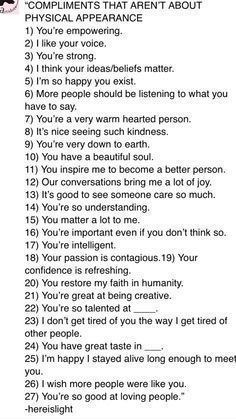 "COMPLIMENTS THAT AREN'T ABOUT PHYSICAL APPEARANCE
1) You're empowering.
2) I like your voice.
3) You're strong.
4) I think your ideas/beliefs matter.
5) I'm so happy you exist.
6) More people should be listening to what you have to say.
7) You're a very warm hearted person.
8) It's nice seeing such kindness.
9) You're very down to earth.
10) You have a beautiful soul.
11) You inspire me to become a better person.
12) Our conversations bring me a lot of joy.
13) It's good to see someone care so much.
14) You're so understanding.
15) You matter a lot to me.
16) You're important even if you don't think so.
17) You're intelligent.
18) Your passion is contagious.19) Your confidence is refreshing.
20) You restore my faith in humanity.
21) You're great at being creative.
22) You're so talented at ____.
23) I don't get tired of you the way I get tired of other people.
24) You have great taste in ___.
25) I'm happy I stayed alive long enough to meet you.
26) I wish more people were like you.
27) You're so good at loving people."
-hereislight